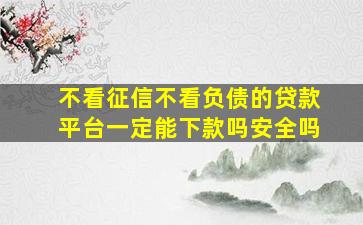 不看征信不看负债的贷款平台一定能下款吗安全吗